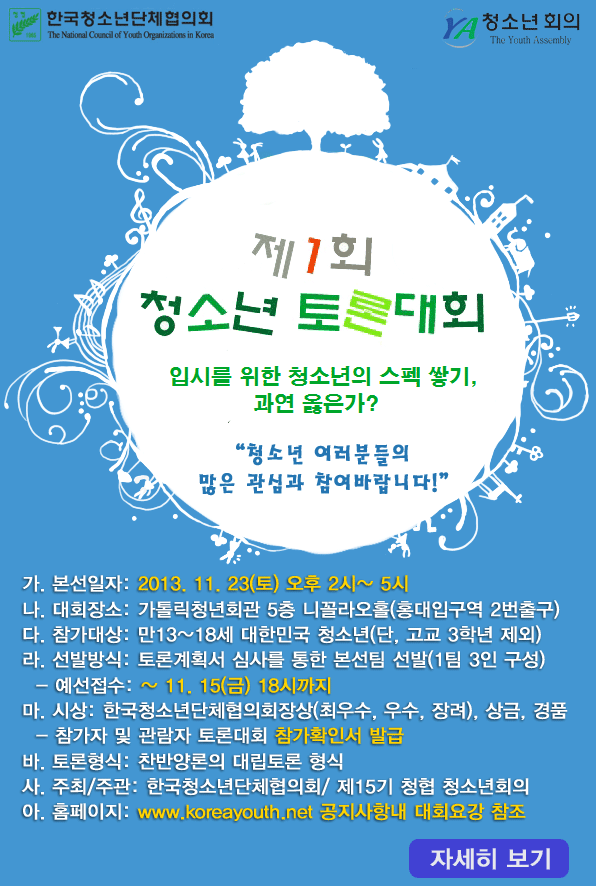 한국청소년단체협의회
The National Council of Youth Organizations in Korea

YA 청소년 회의
The Youth Assembly

제1회
청소년 토론대회

입시를 위한 청소년의 스펙 쌓기,
과연 옳은가?

"청소년 여러분들의
많은 관심과 참여바랍니다!"

가. 본선일자: 2013. 11. 23(토) 오후 2시~ 5시
나. 대회장소: 가톨릭청년회관 5층 니꼴라오홀(홍대입구역 2번출구)
다. 참가대상: 만13~18세 대한민국 청소년(단, 고교 3학년 제외)
라. 선발방식: 토론계획서 심사를 통한 본선팀 선발(1팀 3인 구성)
- 예선접수: ~ 11. 15(금) 18시까지
마. 시상: 한국청소년단체협의회장상(최우수, 우수, 장려), 상금, 경품
- 참가자 및 관람자 토론대회 참가확인서 발급
바. 토론형식: 찬반양론의 대립토론 형식
사. 주최/주관: 한국청소년단체협의회/ 제15기 청협 청소년회의
아. 홈페이지: www.koreayouth.net 공지사항내 대회요강 참조

자세히 보기